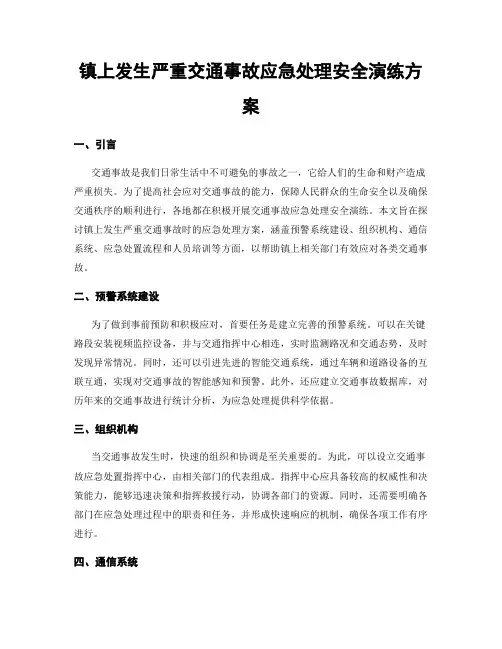 镇上发生严重交通事故应急处理安全演练方案

一、引言

交通事故是我们日常生活中不可避免的事故之一，它给人们的生命和财产造成严重损失。为了提高社会应对交通事故的能力，保障人民群众的生命安全以及确保交通秩序的顺利进行，各地都在积极开展交通事故应急处理安全演练。本文旨在探讨镇上发生严重交通事故时的应急处理方案，涵盖预警系统建设、组织机构、通信系统、应急处置流程和人员培训等方面，以帮助镇上相关部门有效应对各类交通事故。

二、预警系统建设

为了做到事前预防和积极应对，首要任务是建立完善的预警系统。可以在关键路段安装视频监控设备，并与交通指挥中心相连，实时监测路况和交通态势，及时发现异常情况。同时，还可以引进先进的智能交通系统，通过车辆和道路设备的互联互通，实现对交通事故的智能感知和预警。此外，还应建立交通事故数据库，对历年来的交通事故进行统计分析，为应急处理提供科学依据。

三、组织机构

当交通事故发生时，快速的组织和协调是至关重要的。为此，可以设立交通事故应急处置指挥中心，由相关部门的代表组成。指挥中心应具备较高的权威性和决策能力，能够迅速决策和指挥救援行动，协调各部门的资源。同时，还需要明确各部门在应急处理过程中的职责和任务，并形成快速响应的机制，确保各项工作有序进行。

四、通信系统